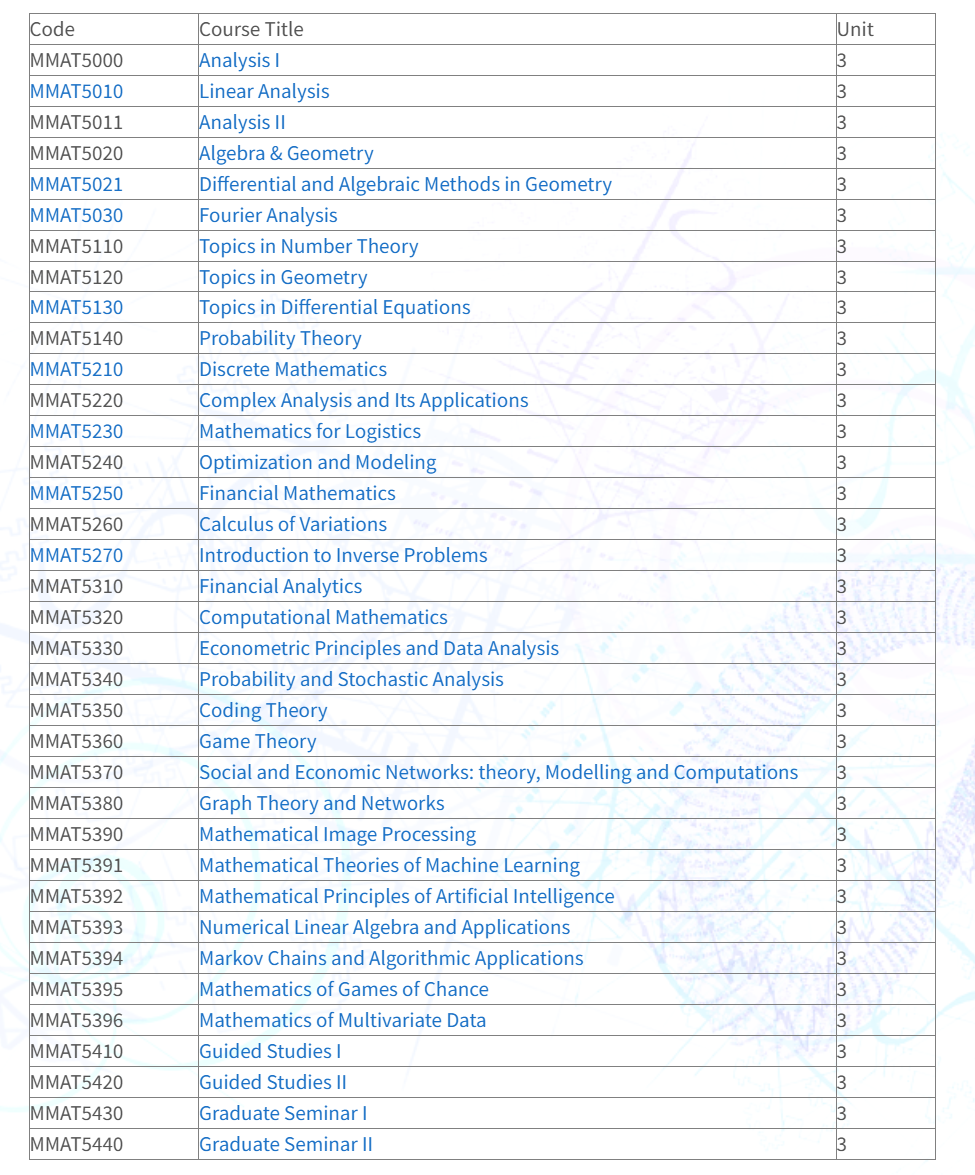 | Code | Course Title | Unit |
|---|---|---|
| MMAT5000 | Analysis I | 3 |
| MMAT5010 | Linear Analysis | 3 |
| MMAT5011 | Analysis II | 3 |
| MMAT5020 | Algebra & Geometry | 3 |
| MMAT5021 | Differential and Algebraic Methods in Geometry | 3 |
| MMAT5030 | Fourier Analysis | 3 |
| MMAT5110 | Topics in Number Theory | 3 |
| MMAT5120 | Topics in Geometry | 3 |
| MMAT5130 | Topics in Differential Equations | 3 |
| MMAT5140 | Probability Theory | 3 |
| MMAT5210 | Discrete Mathematics | 3 |
| MMAT5220 | Complex Analysis and Its Applications | 3 |
| MMAT5230 | Mathematics for Logistics | 3 |
| MMAT5240 | Optimization and Modeling | 3 |
| MMAT5250 | Financial Mathematics | 3 |
| MMAT5260 | Calculus of Variations | 3 |
| MMAT5270 | Introduction to Inverse Problems | 3 |
| MMAT5310 | Financial Analytics | 3 |
| MMAT5320 | Computational Mathematics | 3 |
| MMAT5330 | Econometric Principles and Data Analysis | 3 |
| MMAT5340 | Probability and Stochastic Analysis | 3 |
| MMAT5350 | Coding Theory | 3 |
| MMAT5360 | Game Theory | 3 |
| MMAT5370 | Social and Economic Networks: theory, Modelling and Computations | 3 |
| MMAT5380 | Graph Theory and Networks | 3 |
| MMAT5390 | Mathematical Image Processing | 3 |
| MMAT5391 | Mathematical Theories of Machine Learning | 3 |
| MMAT5392 | Mathematical Principles of Artificial Intelligence | 3 |
| MMAT5393 | Numerical Linear Algebra and Applications | 3 |
| MMAT5394 | Markov Chains and Algorithmic Applications | 3 |
| MMAT5395 | Mathematics of Games of Chance | 3 |
| MMAT5396 | Mathematics of Multivariate Data | 3 |
| MMAT5410 | Guided Studies I | 3 |
| MMAT5420 | Guided Studies II | 3 |
| MMAT5430 | Graduate Seminar I | 3 |
| MMAT5440 | Graduate Seminar II | 3 |